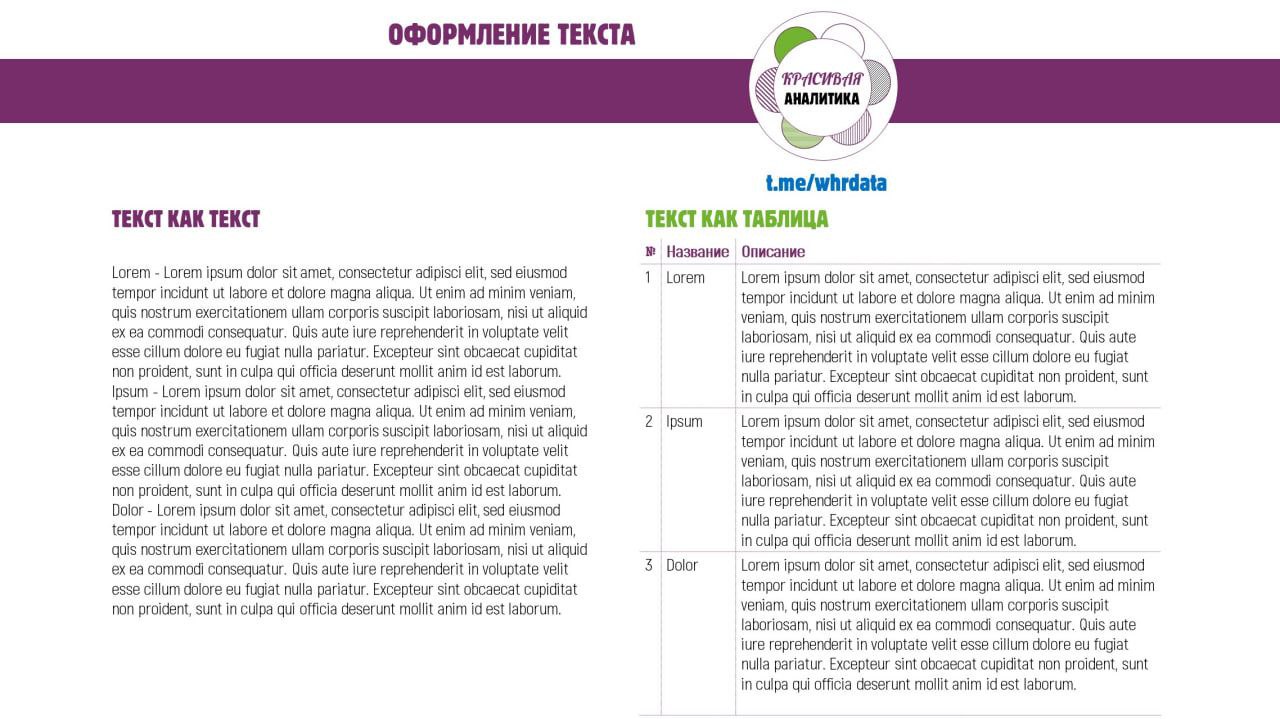 ОФОРМЛЕНИЕ ТЕКСТА

КРАСИВАЯ АНАЛИТИКА

t.me/whrdata

ТЕКСТ КАК ТЕКСТ

Lorem - Lorem ipsum dolor sit amet, consectetur adipisci elit, sed eiusmod tempor incidunt ut labore et dolore magna aliqua. Ut enim ad minim veniam, quis nostrum exercitationem ullam corporis suscipit laboriosam, nisi ut aliquid ex ea commodi consequatur. Quis aute iure reprehenderit in voluptate velit esse cillum dolore eu fugiat nulla pariatur. Excepteur sint obcaecat cupiditat non proident, sunt in culpa qui officia deserunt mollit anim id est laborum.
Ipsum - Lorem ipsum dolor sit amet, consectetur adipisci elit, sed eiusmod tempor incidunt ut labore et dolore magna aliqua. Ut enim ad minim veniam, quis nostrum exercitationem ullam corporis suscipit laboriosam, nisi ut aliquid ex ea commodi consequatur. Quis aute iure reprehenderit in voluptate velit esse cillum dolore eu fugiat nulla pariatur. Excepteur sint obcaecat cupiditat non proident, sunt in culpa qui officia deserunt mollit anim id est laborum.
Dolor - Lorem ipsum dolor sit amet, consectetur adipisci elit, sed eiusmod tempor incidunt ut labore et dolore magna aliqua. Ut enim ad minim veniam, quis nostrum exercitationem ullam corporis suscipit laboriosam, nisi ut aliquid ex ea commodi consequatur. Quis aute iure reprehenderit in voluptate velit esse cillum dolore eu fugiat nulla pariatur. Excepteur sint obcaecat cupiditat non proident, sunt in culpa qui officia deserunt mollit anim id est laborum.

ТЕКСТ КАК ТАБЛИЦА

| № | Название | Описание |
|---|---|---|
| 1 | Lorem | Lorem ipsum dolor sit amet, consectetur adipisci elit, sed eiusmod tempor incidunt ut labore et dolore magna aliqua. Ut enim ad minim veniam, quis nostrum exercitationem ullam corporis suscipit laboriosam, nisi ut aliquid ex ea commodi consequatur. Quis aute iure reprehenderit in voluptate velit esse cillum dolore eu fugiat nulla pariatur. Excepteur sint obcaecat cupiditat non proident, sunt in culpa qui officia deserunt mollit anim id est laborum. |
| 2 | Ipsum | Lorem ipsum dolor sit amet, consectetur adipisci elit, sed eiusmod tempor incidunt ut labore et dolore magna aliqua. Ut enim ad minim veniam, quis nostrum exercitationem ullam corporis suscipit laboriosam, nisi ut aliquid ex ea commodi consequatur. Quis aute iure reprehenderit in voluptate velit esse cillum dolore eu fugiat nulla pariatur. Excepteur sint obcaecat cupiditat non proident, sunt in culpa qui officia deserunt mollit anim id est laborum. |
| 3 | Dolor | Lorem ipsum dolor sit amet, consectetur adipisci elit, sed eiusmod tempor incidunt ut labore et dolore magna aliqua. Ut enim ad minim veniam, quis nostrum exercitationem ullam corporis suscipit laboriosam, nisi ut aliquid ex ea commodi consequatur. Quis aute iure reprehenderit in voluptate velit esse cillum dolore eu fugiat nulla pariatur. Excepteur sint obcaecat cupiditat non proident, sunt in culpa qui officia deserunt mollit anim id est laborum. |